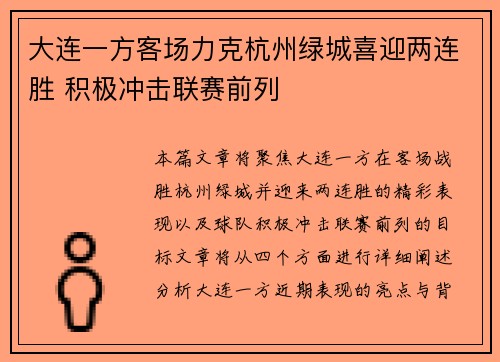 大连一方客场力克杭州绿城喜迎两连胜 积极冲击联赛前列

本篇文章将聚焦大连一方在客场战胜杭州绿城并迎来两连胜的精彩表现以及球队积极冲击联赛前列的目标文章将从四个方面进行详细阐述分析大连一方近期表现的亮点与背